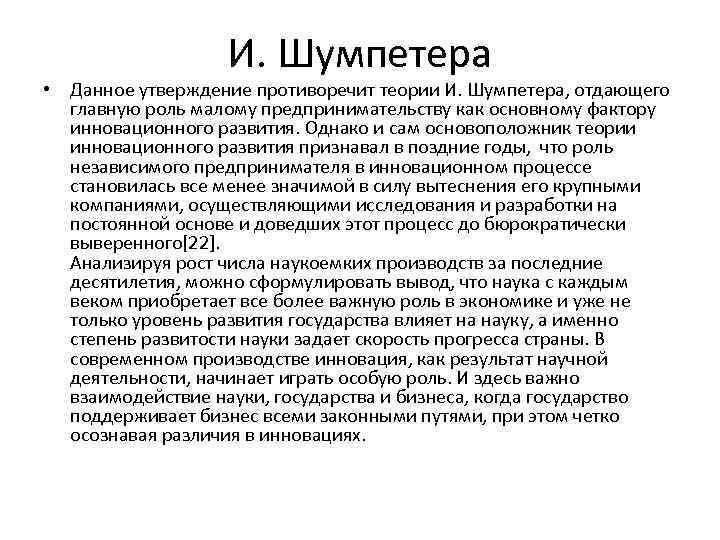 И. Шумпетера

• Данное утверждение противоречит теории И. Шумпетера, отдающего главную роль малому предпринимательству как основному фактору инновационного развития. Однако и сам основоположник теории инновационного развития признавал в поздние годы, что роль независимого предпринимателя в инновационном процессе становилась все менее значимой в силу вытеснения его крупными компаниями, осуществляющими исследования и разработки на постоянной основе и доведших этот процесс до бюрократически выверенного[22].
Анализируя рост числа наукоемких производств за последние десятилетия, можно сформулировать вывод, что наука с каждым веком приобретает все более важную роль в экономике и уже не только уровень развития государства влияет на науку, а именно степень развитости науки задает скорость прогресса страны. В современном производстве инновация, как результат научной деятельности, начинает играть особую роль. И здесь важно взаимодействие науки, государства и бизнеса, когда государство поддерживает бизнес всеми законными путями, при этом четко осознавая различия в инновациях.